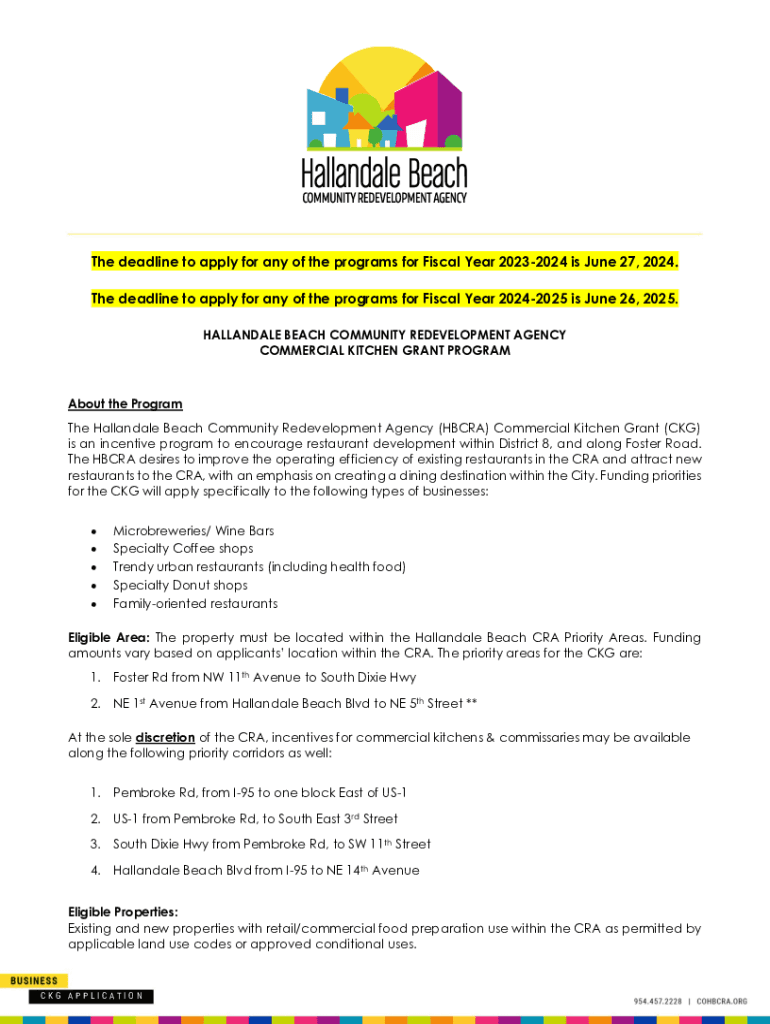 Hallandale Beach
COMMUNITY REDEVELOPMENT AGENCY

The deadline to apply for any of the programs for Fiscal Year 2023-2024 is June 27, 2024.

The deadline to apply for any of the programs for Fiscal Year 2024-2025 is June 26, 2025.

HALLANDALE BEACH COMMUNITY REDEVELOPMENT AGENCY
COMMERCIAL KITCHEN GRANT PROGRAM

About the Program
The Hallandale Beach Community Redevelopment Agency (HBCRA) Commercial Kitchen Grant (CKG) is an incentive program to encourage restaurant development within District 8, and along Foster Road. The HBCRA desires to improve the operating efficiency of existing restaurants in the CRA and attract new restaurants to the CRA, with an emphasis on creating a dining destination within the City. Funding priorities for the CKG will apply specifically to the following types of businesses:

• Microbreweries/ Wine Bars
• Specialty Coffee shops
• Trendy urban restaurants (including health food)
• Specialty Donut shops
• Family-oriented restaurants

Eligible Area: The property must be located within the Hallandale Beach CRA Priority Areas. Funding amounts vary based on applicants' location within the CRA. The priority areas for the CKG are:

1. Foster Rd from NW 11$^{th}$ Avenue to South Dixie Hwy
2. NE 1$^{st}$ Avenue from Hallandale Beach Blvd to NE 5$^{th}$ Street **

At the sole discretion of the CRA, incentives for commercial kitchens & commissaries may be available along the following priority corridors as well:

1. Pembroke Rd, from I-95 to one block East of US-1
2. US-1 from Pembroke Rd, to South East 3$^{rd}$ Street
3. South Dixie Hwy from Pembroke Rd, to SW 11$^{th}$ Street
4. Hallandale Beach Blvd from I-95 to NE 14$^{th}$ Avenue

Eligible Properties:
Existing and new properties with retail/commercial food preparation use within the CRA as permitted by applicable land use codes or approved conditional uses.

BUSINESS
CKG APPLICATION

954.457.2228 | COHBCRA.ORG